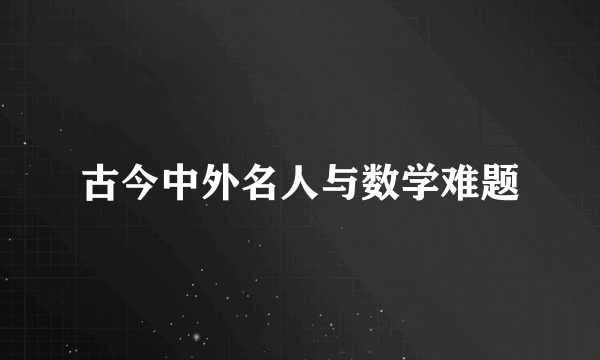 古今中外名人与数学难题